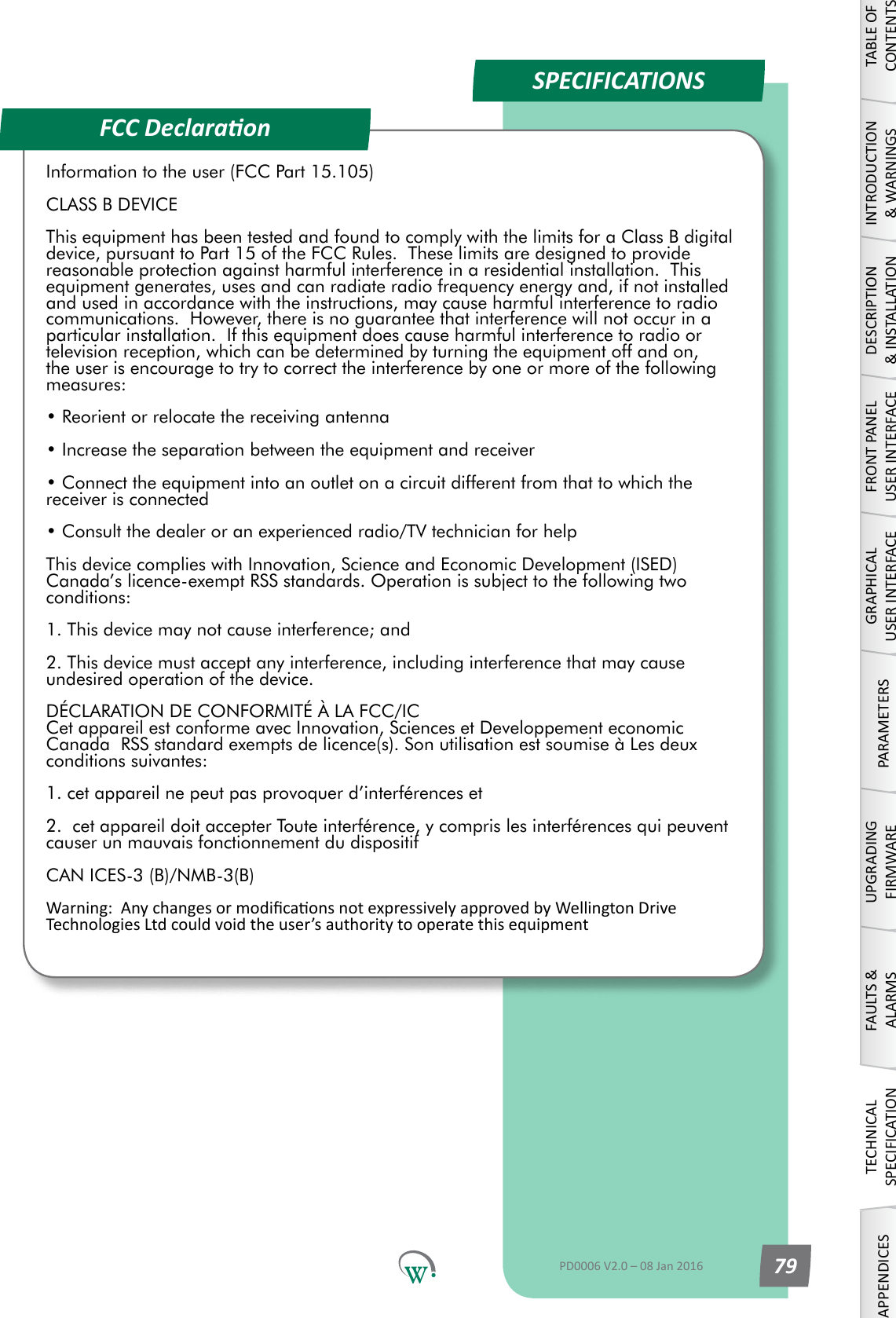 SPECIFICATIONS

FCC Declaration

Information to the user (FCC Part 15.105)

CLASS B DEVICE

This equipment has been tested and found to comply with the limits for a Class B digital device, pursuant to Part 15 of the FCC Rules. These limits are designed to provide reasonable protection against harmful interference in a residential installation. This equipment generates, uses and can radiate radio frequency energy and, if not installed and used in accordance with the instructions, may cause harmful interference to radio communications. However, there is no guarantee that interference will not occur in a particular installation. If this equipment does cause harmful interference to radio or television reception, which can be determined by turning the equipment off and on, the user is encourage to try to correct the interference by one or more of the following measures:

• Reorient or relocate the receiving antenna

• Increase the separation between the equipment and receiver

• Connect the equipment into an outlet on a circuit different from that to which the receiver is connected

• Consult the dealer or an experienced radio/TV technician for help

This device complies with Innovation, Science and Economic Development (ISED) Canada's licence-exempt RSS standards. Operation is subject to the following two conditions:

1. This device may not cause interference; and

2. This device must accept any interference, including interference that may cause undesired operation of the device.

DÉCLARATION DE CONFORMITÉ À LA FCC/IC
Cet appareil est conforme avec Innovation, Sciences et Developpement economic Canada RSS standard exempts de licence(s). Son utilisation est soumise à Les deux conditions suivantes:

1. cet appareil ne peut pas provoquer d'interférences et

2. cet appareil doit accepter Toute interférence, y compris les interférences qui peuvent causer un mauvais fonctionnement du dispositif

CAN ICES-3 (B)/NMB-3(B)

Warning: Any changes or modifications not expressively approved by Wellington Drive Technologies Ltd could void the user's authority to operate this equipment

W

PD0006 V2.0 – 08 Jan 2016

79

TABLE OF CONTENTS

INTRODUCTION & WARNINGS

DESCRIPTION & INSTALLATION

FRONT PANEL USER INTERFACE

GRAPHICAL USER INTERFACE

PARAMETERS

UPGRADING FIRMWARE

FAULTS & ALARMS

TECHNICAL SPECIFICATION

APPENDICES